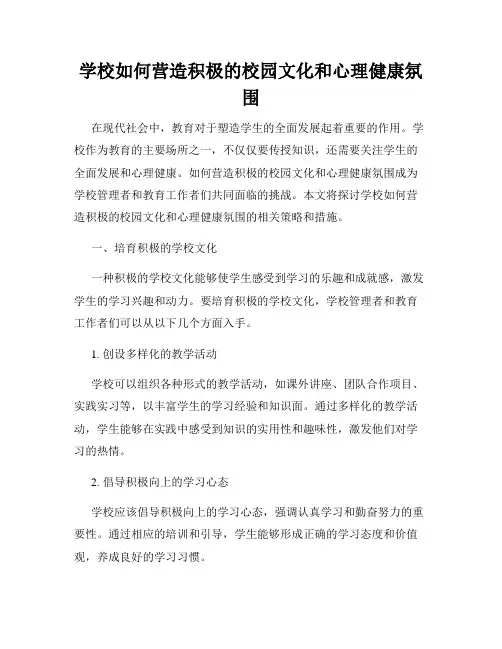 学校如何营造积极的校园文化和心理健康氛围

在现代社会中，教育对于塑造学生的全面发展起着重要的作用。学校作为教育的主要场所之一，不仅仅要传授知识，还需要关注学生的全面发展和心理健康。如何营造积极的校园文化和心理健康氛围成为学校管理者和教育工作者们共同面临的挑战。本文将探讨学校如何营造积极的校园文化和心理健康氛围的相关策略和措施。

一、培育积极的学校文化

一种积极的学校文化能够使学生感受到学习的乐趣和成就感，激发学生的学习兴趣和动力。要培育积极的学校文化，学校管理者和教育工作者们可以从以下几个方面入手。

1. 创设多样化的教学活动

学校可以组织各种形式的教学活动，如课外讲座、团队合作项目、实践实习等，以丰富学生的学习经验和知识面。通过多样化的教学活动，学生能够在实践中感受到知识的实用性和趣味性，激发他们对学习的热情。

2. 倡导积极向上的学习心态

学校应该倡导积极向上的学习心态，强调认真学习和勤奋努力的重要性。通过相应的培训和引导，学生能够形成正确的学习态度和价值观，养成良好的学习习惯。